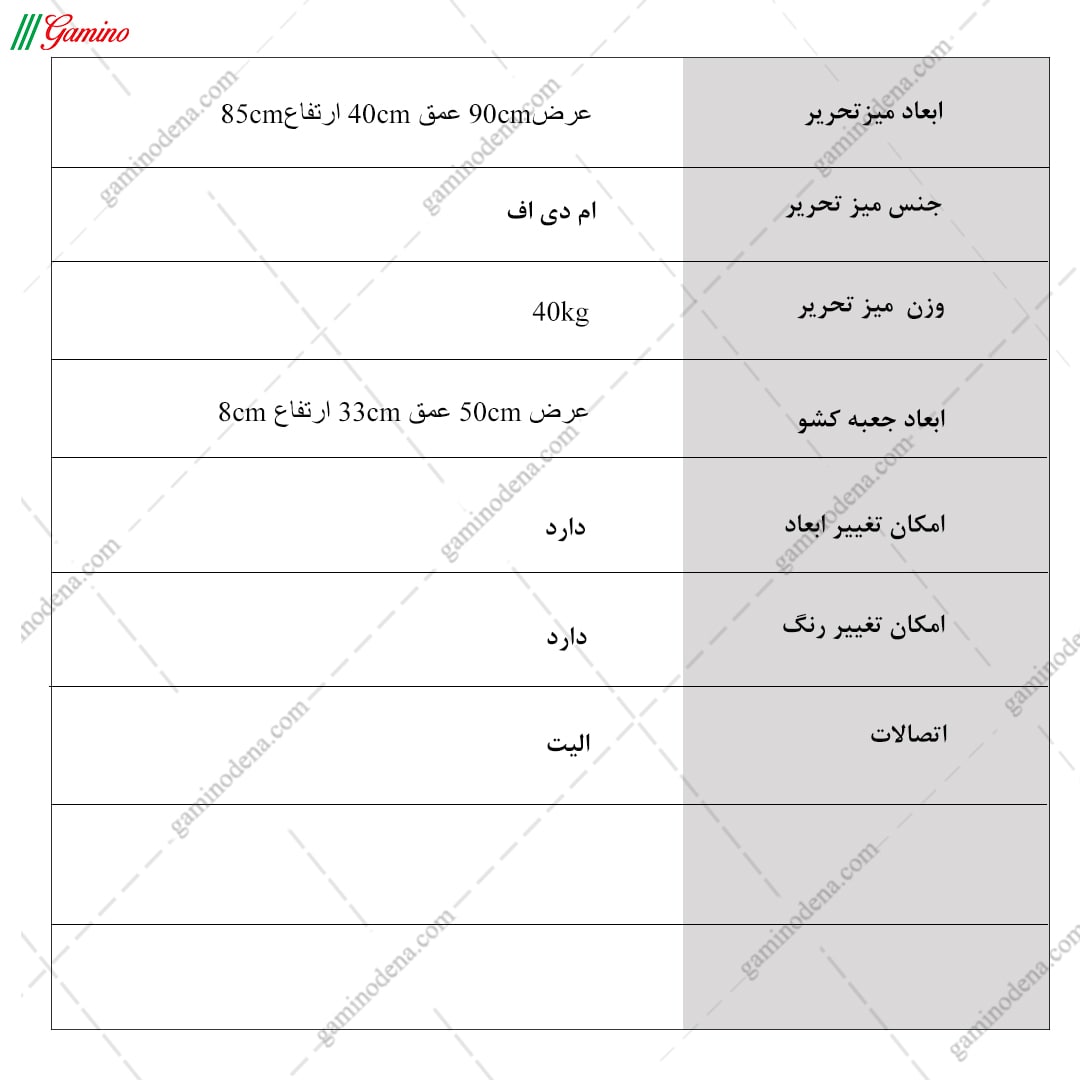 Gamino

| ابعاد میزتحریر | عرض90cm عمق 40cm ارتفاع85cm |
|---|---|
| جنس میز تحریر | ام دی اف |
| وزن میز تحریر | 40kg |
| ابعاد جعبه کشو | عرض 50cm عمق 33cm ارتفاع 8cm |
| امکان تغییر ابعاد | دارد |
| امکان تغییر رنگ | دارد |
| اتصالات | الیت |
| | |
| | |

gaminodena.com